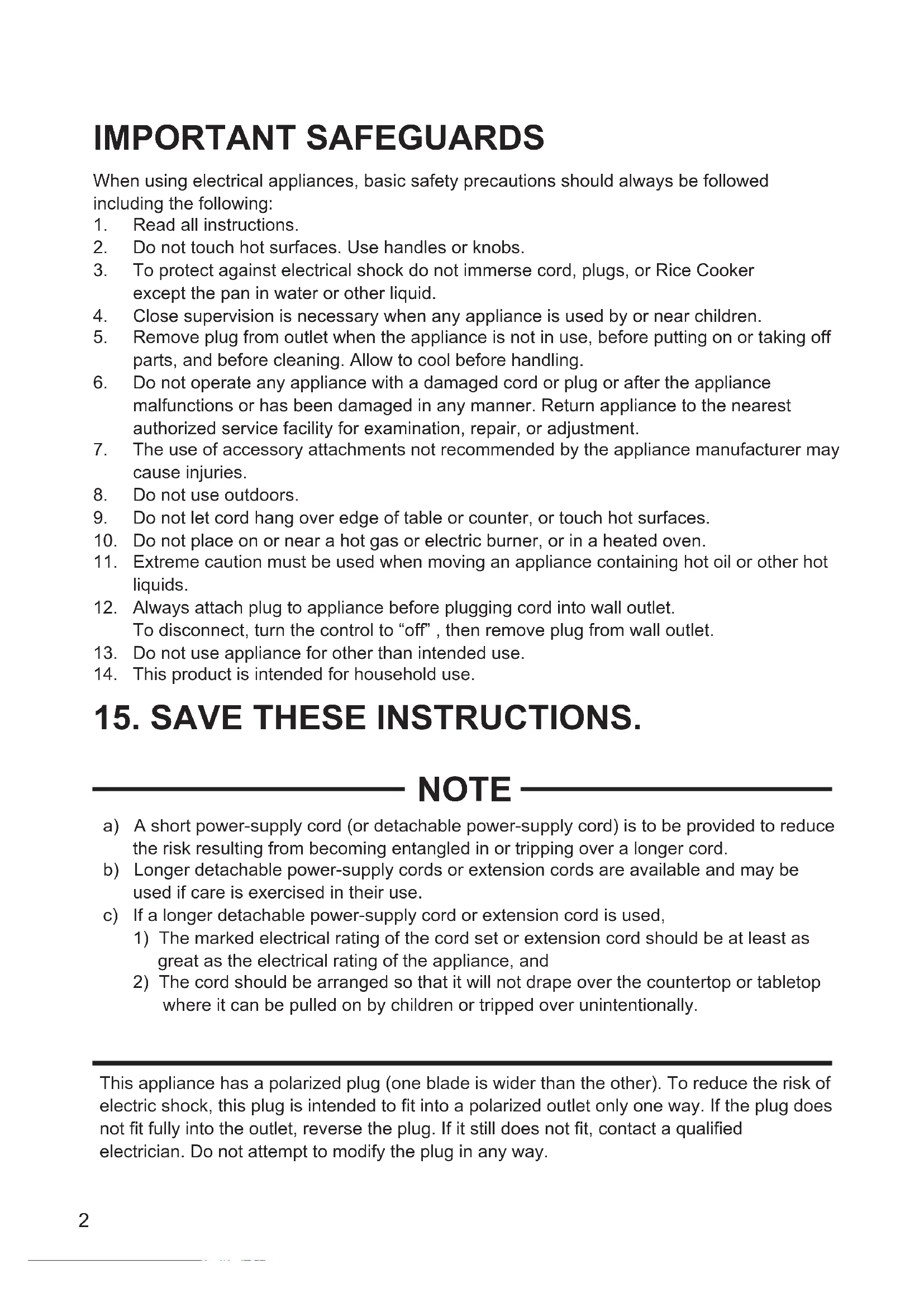 IMPORTANT SAFEGUARDS

When using electrical appliances, basic safety precautions should always be followed including the following:
1. Read all instructions.
2. Do not touch hot surfaces. Use handles or knobs.
3. To protect against electrical shock do not immerse cord, plugs, or Rice Cooker except the pan in water or other liquid.
4. Close supervision is necessary when any appliance is used by or near children.
5. Remove plug from outlet when the appliance is not in use, before putting on or taking off parts, and before cleaning. Allow to cool before handling.
6. Do not operate any appliance with a damaged cord or plug or after the appliance malfunctions or has been damaged in any manner. Return appliance to the nearest authorized service facility for examination, repair, or adjustment.
7. The use of accessory attachments not recommended by the appliance manufacturer may cause injuries.
8. Do not use outdoors.
9. Do not let cord hang over edge of table or counter, or touch hot surfaces.
10. Do not place on or near a hot gas or electric burner, or in a heated oven.
11. Extreme caution must be used when moving an appliance containing hot oil or other hot liquids.
12. Always attach plug to appliance before plugging cord into wall outlet. To disconnect, turn the control to “off” , then remove plug from wall outlet.
13. Do not use appliance for other than intended use.
14. This product is intended for household use.

15. SAVE THESE INSTRUCTIONS.

NOTE

a) A short power-supply cord (or detachable power-supply cord) is to be provided to reduce the risk resulting from becoming entangled in or tripping over a longer cord.
b) Longer detachable power-supply cords or extension cords are available and may be used if care is exercised in their use.
c) If a longer detachable power-supply cord or extension cord is used,
1) The marked electrical rating of the cord set or extension cord should be at least as great as the electrical rating of the appliance, and
2) The cord should be arranged so that it will not drape over the countertop or tabletop where it can be pulled on by children or tripped over unintentionally.

This appliance has a polarized plug (one blade is wider than the other). To reduce the risk of electric shock, this plug is intended to fit into a polarized outlet only one way. If the plug does not fit fully into the outlet, reverse the plug. If it still does not fit, contact a qualified electrician. Do not attempt to modify the plug in any way.

2